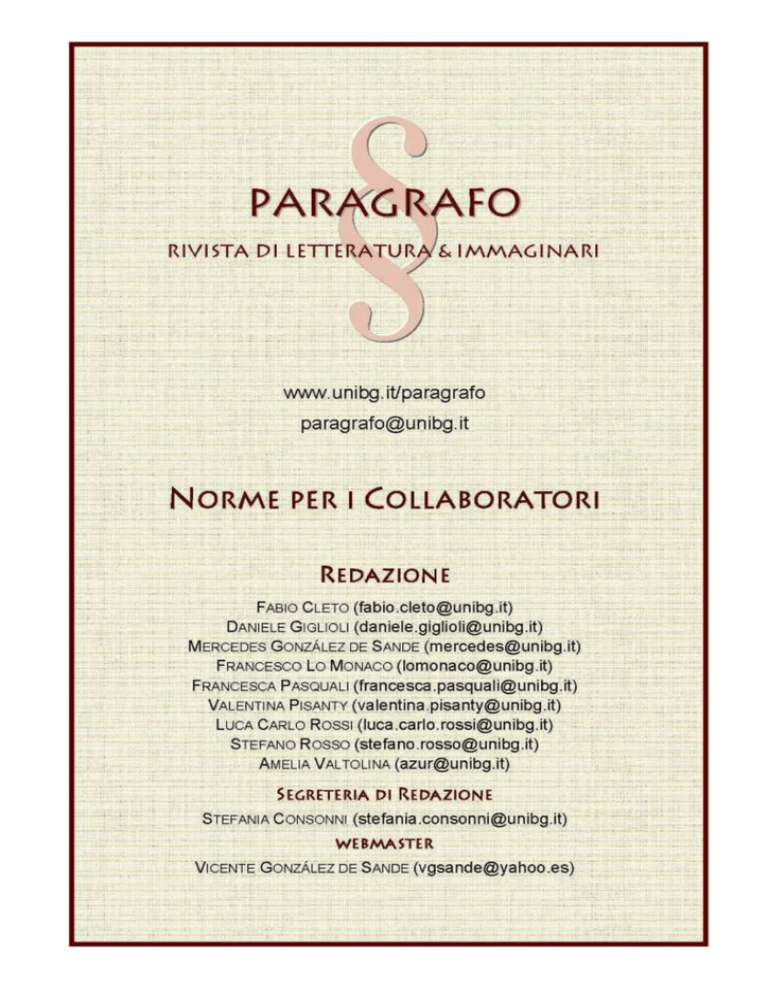 §

PARAGRAFO

RIVISTA DI LETTERATURA & IMMAGINARI

www.unibg.it/paragrafo

paragrafo@unibg.it

NORME PER I COLLABORATORI

REDAZIONE

FABIO CLETO (fabio.cleto@unibg.it)
DANIELE GIGLIOLI (daniele.giglioli@unibg.it)
MERCEDES GONZÁLEZ DE SANDE (mercedes@unibg.it)
FRANCESCO LO MONACO (lomonaco@unibg.it)
FRANCESCA PASQUALI (francesca.pasquali@unibg.it)
VALENTINA PISANTY (valentina.pisanty@unibg.it)
LUCA CARLO ROSSI (luca.carlo.rossi@unibg.it)
STEFANO ROSSO (stefano.rosso@unibg.it)
AMELIA VALTOLINA (azur@unibg.it)

SEGRETERIA DI REDAZIONE

STEFANIA CONSONNI (stefania.consonni@unibg.it)

WEBMASTER

VICENTE GONZÁLEZ DE SANDE (vgsande@yahoo.es)